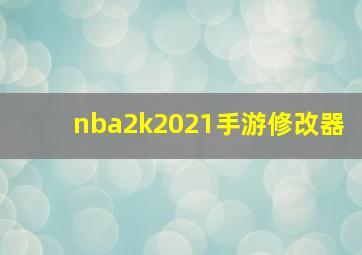 nba2k2021手游修改器